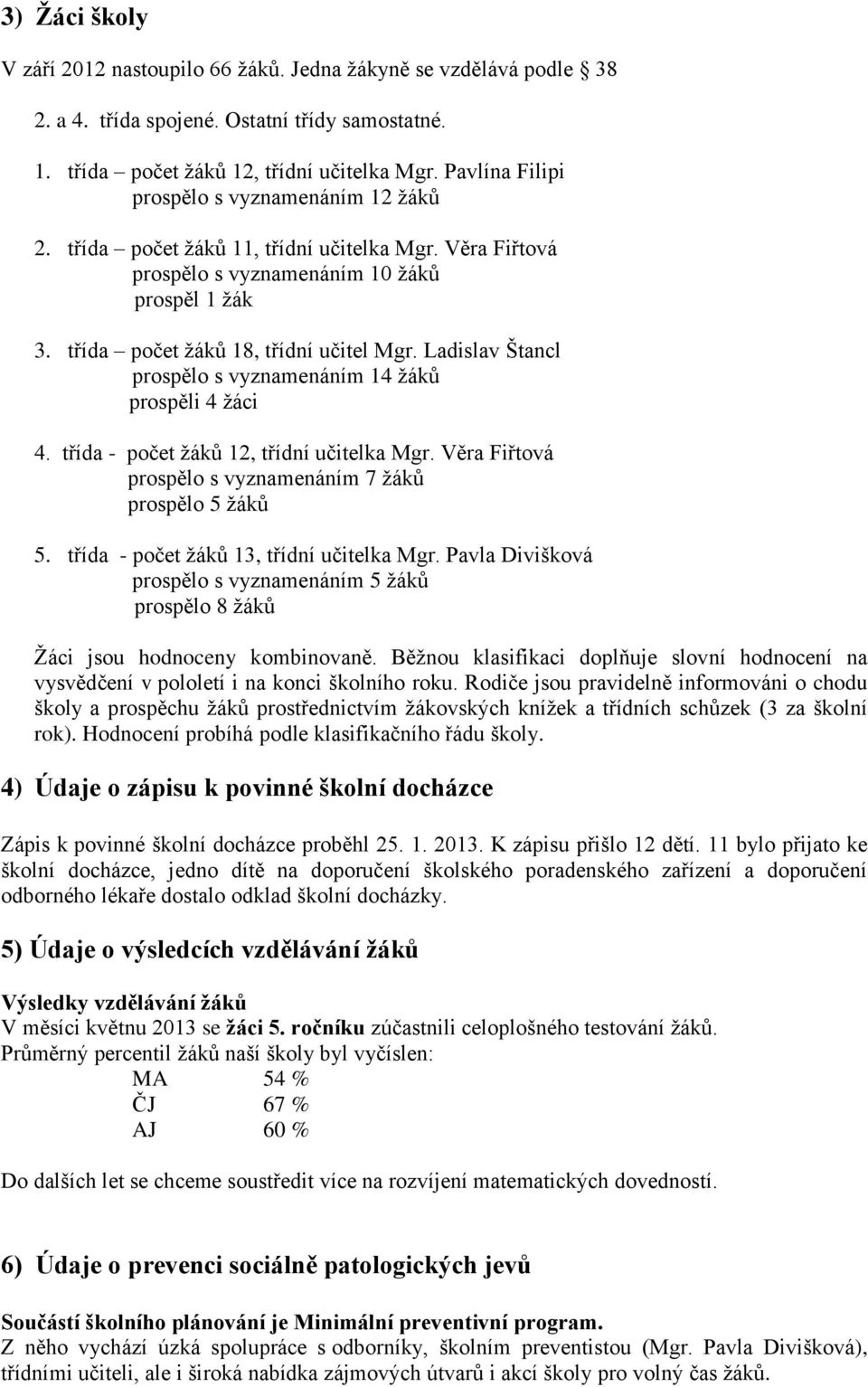 3) Žáci školy

V září 2012 nastoupilo 66 žáků. Jedna žákyně se vzdělává podle § 38

2. a 4. třída spojené. Ostatní třídy samostatné.

1. třída – počet žáků 12, třídní učitelka Mgr. Pavlína Filipi
prospělo s vyznamenáním 12 žáků

2. třída – počet žáků 11, třídní učitelka Mgr. Věra Fiřtová
prospělo s vyznamenáním 10 žáků
prospěl 1 žák

3. třída – počet žáků 18, třídní učitel Mgr. Ladislav Štancl
prospělo s vyznamenáním 14 žáků
prospěli 4 žáci

4. třída - počet žáků 12, třídní učitelka Mgr. Věra Fiřtová
prospělo s vyznamenáním 7 žáků
prospělo 5 žáků

5. třída - počet žáků 13, třídní učitelka Mgr. Pavla Divišková
prospělo s vyznamenáním 5 žáků
prospělo 8 žáků

Žáci jsou hodnoceny kombinovaně. Běžnou klasifikaci doplňuje slovní hodnocení na vysvědčení v pololetí i na konci školního roku. Rodiče jsou pravidelně informováni o chodu školy a prospěchu žáků prostřednictvím žákovských knížek a třídních schůzek (3 za školní rok). Hodnocení probíhá podle klasifikačního řádu školy.

4) Údaje o zápisu k povinné školní docházce

Zápis k povinné školní docházce proběhl 25. 1. 2013. K zápisu přišlo 12 dětí. 11 bylo přijato ke školní docházce, jedno dítě na doporučení školského poradenského zařízení a doporučení odborného lékaře dostalo odklad školní docházky.

5) Údaje o výsledcích vzdělávání žáků

Výsledky vzdělávání žáků
V měsíci květnu 2013 se žáci 5. ročníku zúčastnili celoplošného testování žáků.
Průměrný percentil žáků naší školy byl vyčíslen:
MA 54 %
ČJ 67 %
AJ 60 %

Do dalších let se chceme soustředit více na rozvíjení matematických dovedností.

6) Údaje o prevenci sociálně patologických jevů

Součástí školního plánování je Minimální preventivní program.
Z něho vychází úzká spolupráce s odborníky, školním preventistou (Mgr. Pavla Divišková), třídními učiteli, ale i široká nabídka zájmových útvarů i akcí školy pro volný čas žáků.